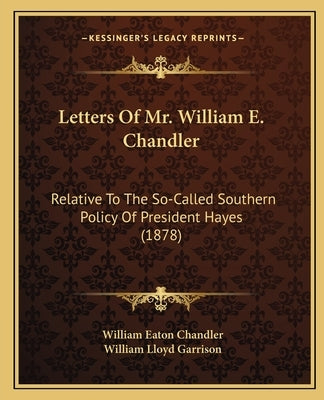 —KESSINGER'S LEGACY REPRINTS—

Letters Of Mr. William E. Chandler

Relative To The So-Called Southern Policy Of President Hayes (1878)

William Eaton Chandler
William Lloyd Garrison